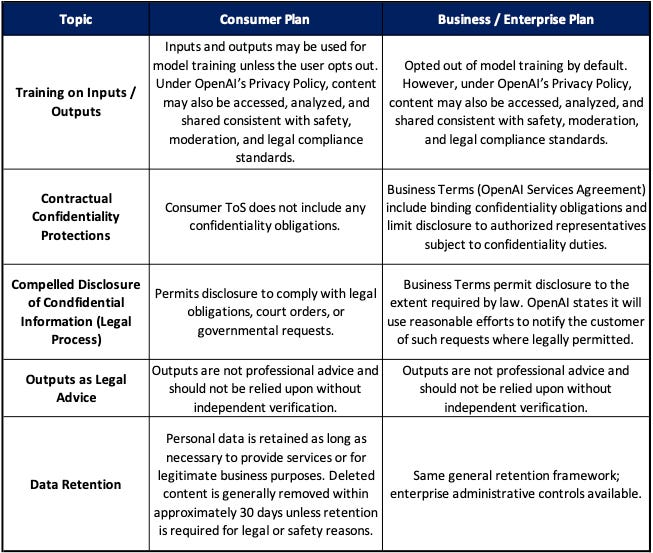 | Topic | Consumer Plan | Business / Enterprise Plan |
|---|---|---|
| Training on Inputs / Outputs | Inputs and outputs may be used for model training unless the user opts out. Under OpenAI's Privacy Policy, content may also be accessed, analyzed, and shared consistent with safety, moderation, and legal compliance standards. | Opted out of model training by default. However, under OpenAI's Privacy Policy, content may also be accessed, analyzed, and shared consistent with safety, moderation, and legal compliance standards. |
| Contractual Confidentiality Protections | Consumer ToS does not include any confidentiality obligations. | Business Terms (OpenAI Services Agreement) include binding confidentiality obligations and limit disclosure to authorized representatives subject to confidentiality duties. |
| Compelled Disclosure of Condfidential Information (Legal Process) | Permits disclosure to comply with legal obligations, court orders, or governmental requests. | Business Terms permit disclosure to the extent required by law. OpenAI states it will use reasonable efforts to notify the customer of such requests where legally permitted. |
| Outputs as Legal Advice | Outputs are not professional advice and should not be relied upon without independent verification. | Outputs are not professional advice and should not be relied upon without independent verification. |
| Data Retention | Personal data is retained as long as necessary to provide services or for legitimate business purposes. Deleted content is generally removed within approximately 30 days unless retention is required for legal or safety reasons. | Same general retention framework; enterprise administrative controls available. |